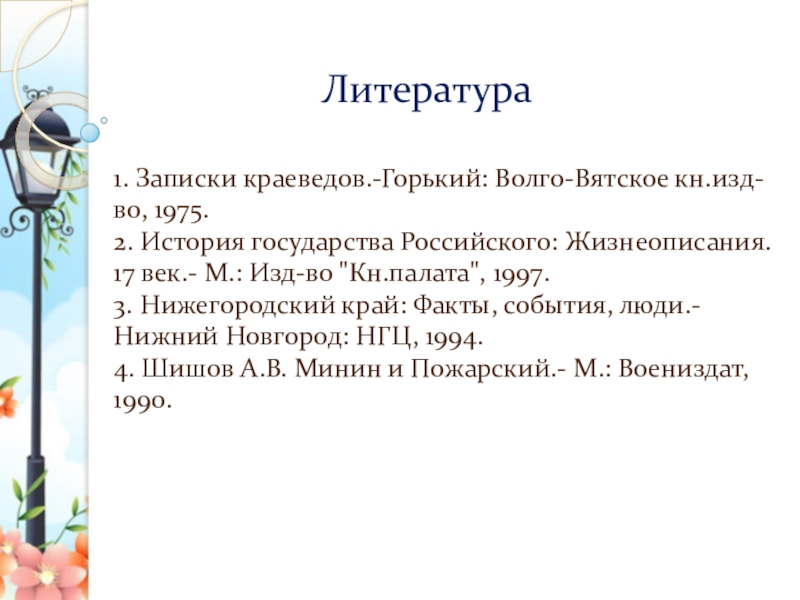 Литература

1. Записки краеведов.-Горький: Волго-Вятское кн.изд-во, 1975.
2. История государства Российского: Жизнеописания. 17 век.- М.: Изд-во "Кн.палата", 1997.
3. Нижегородский край: Факты, события, люди.- Нижний Новгород: НГЦ, 1994.
4. Шишов А.В. Минин и Пожарский.- М.: Воениздат, 1990.